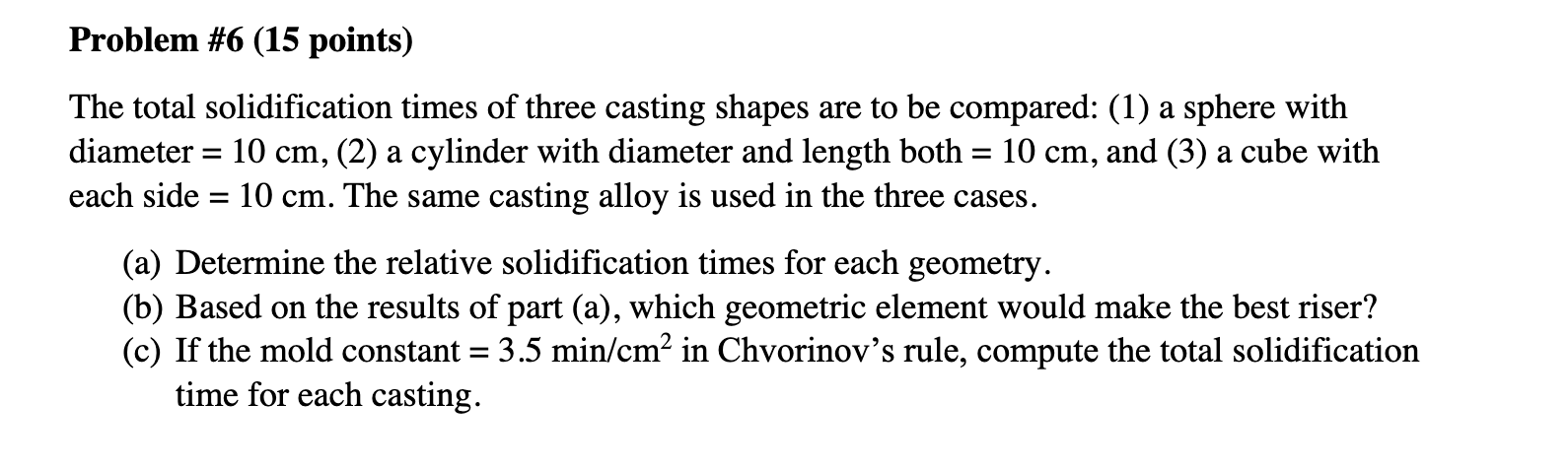 Problem #6 (15 points)

The total solidification times of three casting shapes are to be compared: (1) a sphere with diameter = 10 cm, (2) a cylinder with diameter and length both = 10 cm, and (3) a cube with each side = 10 cm. The same casting alloy is used in the three cases.

(a) Determine the relative solidification times for each geometry.
(b) Based on the results of part (a), which geometric element would make the best riser?
(c) If the mold constant = 3.5 min/cm$^2$ in Chvorinov's rule, compute the total solidification time for each casting.